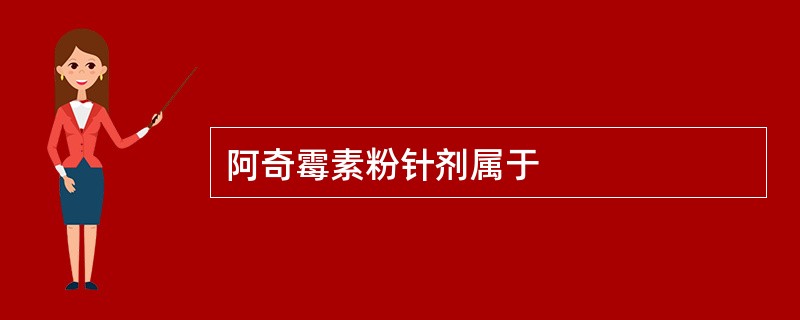 阿奇霉素粉针剂属于